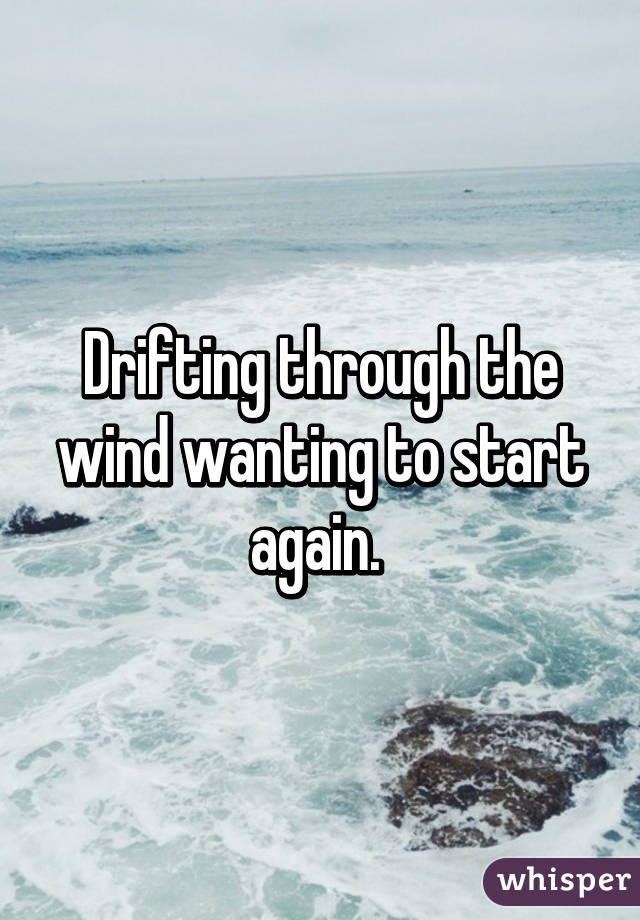 Drifting through the wind wanting to start again.

whisper